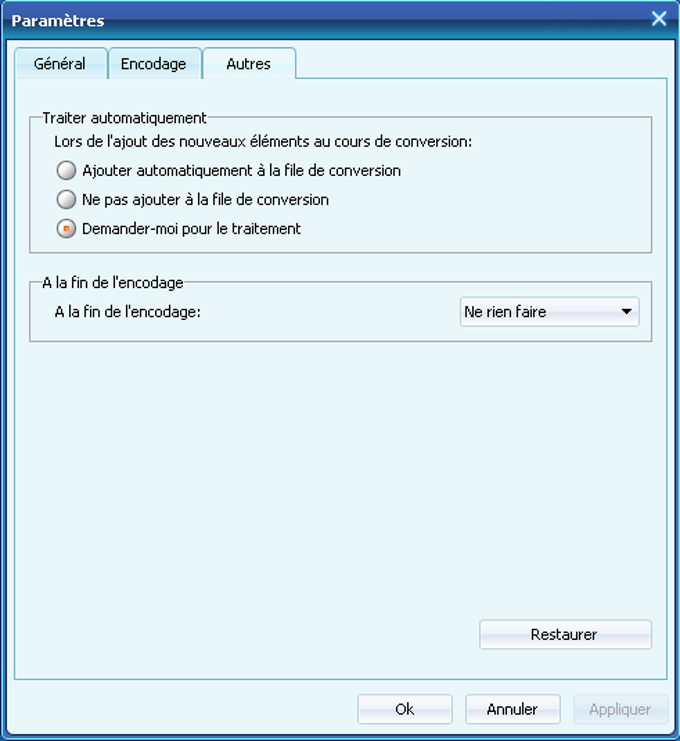 Paramètres

Général
Encodage
Autres

Traiter automatiquement
Lors de l'ajout des nouveaux éléments au cours de conversion:
Ajouter automatiquement à la file de conversion
Ne pas ajouter à la file de conversion
Demander-moi pour le traitement

A la fin de l'encodage
A la fin de l'encodage:
Ne rien faire

Restaurer

Ok
Annuler
Appliquer